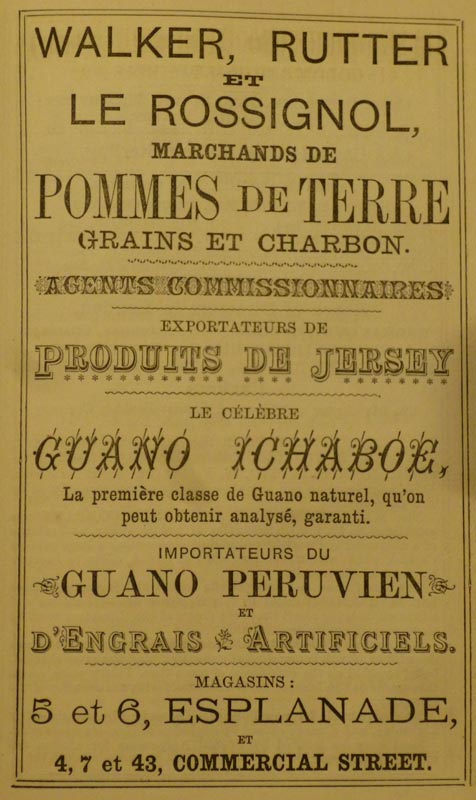 WALKER, RUTTER
ET
LE ROSSIGNOL,
MARCHANDS DE
POMMES DE TERRE
GRAINS ET CHARBON.

AGENTS COMMISSIONNAIRES

EXPORTATEURS DE
PRODUITS DE JERSEY

LE CÉLÈBRE
GUANO ICHABOE,
La première classe de Guano naturel, qu'on peut obtenir analysé, garanti.

IMPORTATEURS DU
GUANO PERUVIEN
ET
D'ENGRAIS ARTIFICIELS.

MAGASINS :
5 et 6, ESPLANADE,
ET
4, 7 et 43, COMMERCIAL STREET.